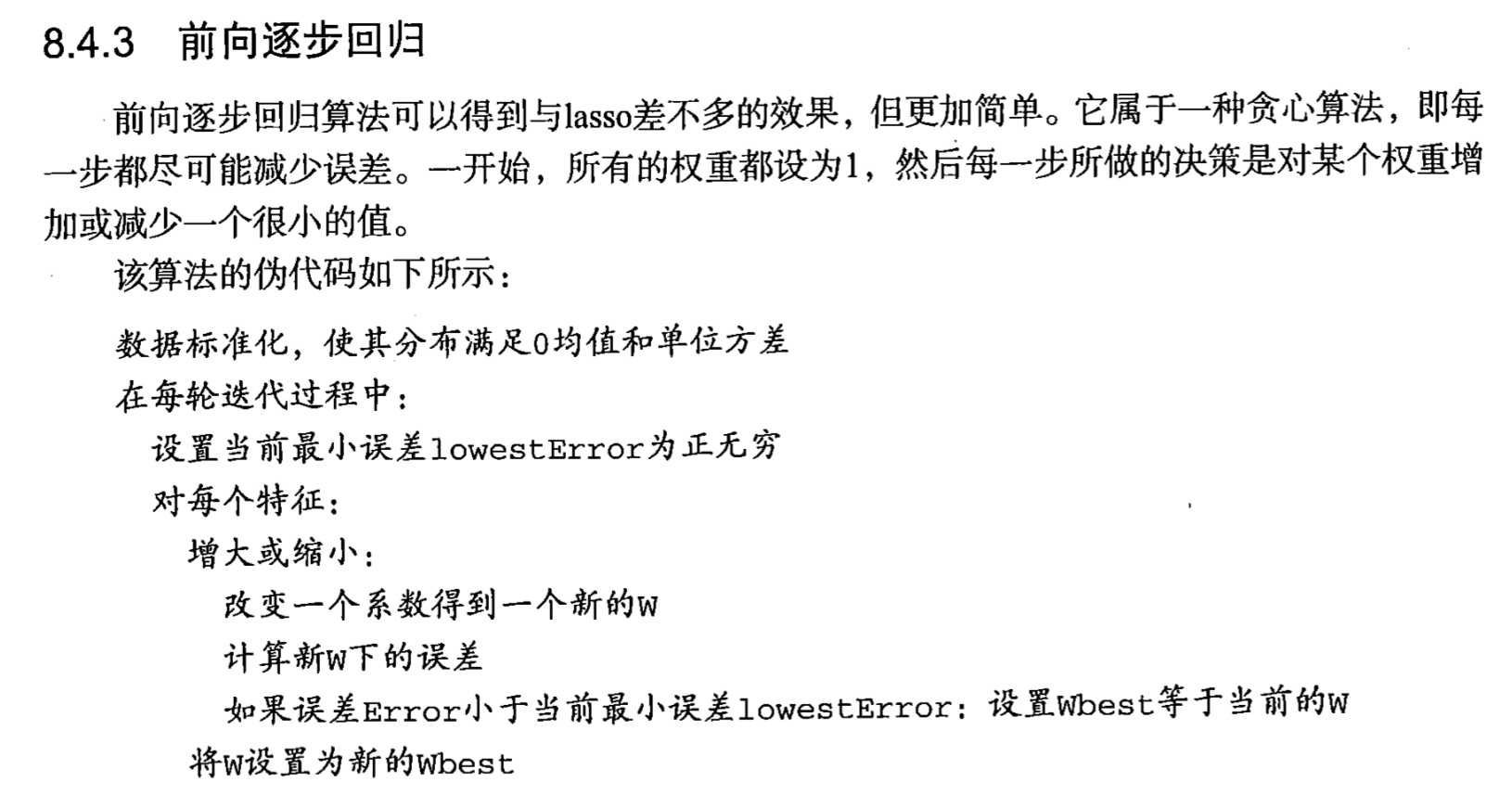 8.4.3 前向逐步回归

前向逐步回归算法可以得到与lasso差不多的效果，但更加简单。它属于一种贪心算法，即每一步都尽可能减少误差。一开始，所有的权重都设为1，然后每一步所做的决策是对某个权重增加或减少一个很小的值。

该算法的伪代码如下所示：

数据标准化，使其分布满足0均值和单位方差
在每轮迭代过程中：
设置当前最小误差lowestError为正无穷
对每个特征：
增大或缩小：
改变一个系数得到一个新的W
计算新W下的误差
如果误差Error小于当前最小误差lowestError：设置Wbest等于当前的W
将W设置为新的Wbest